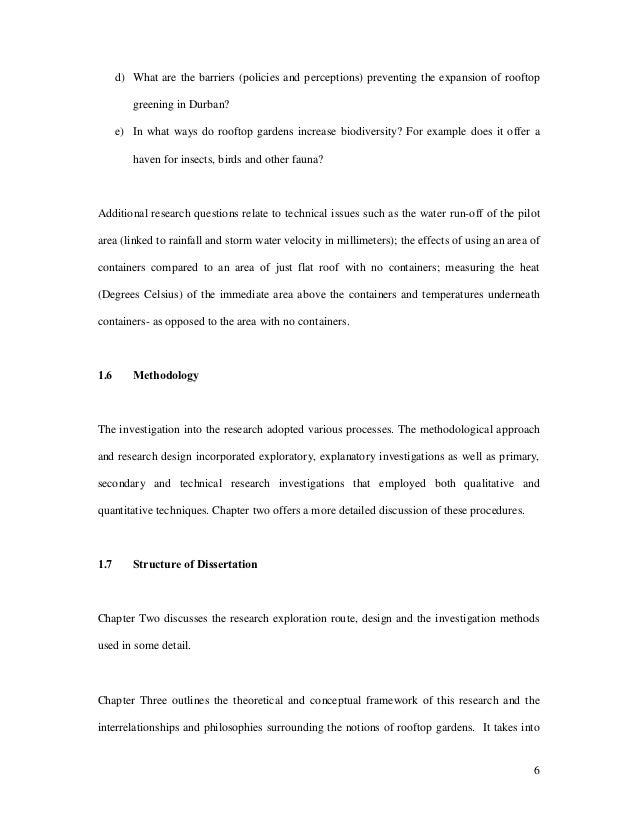 d) What are the barriers (policies and perceptions) preventing the expansion of rooftop greening in Durban?

e) In what ways do rooftop gardens increase biodiversity? For example does it offer a haven for insects, birds and other fauna?

Additional research questions relate to technical issues such as the water run-off of the pilot area (linked to rainfall and storm water velocity in millimeters); the effects of using an area of containers compared to an area of just flat roof with no containers; measuring the heat (Degrees Celsius) of the immediate area above the containers and temperatures underneath containers- as opposed to the area with no containers.

1.6 Methodology

The investigation into the research adopted various processes. The methodological approach and research design incorporated exploratory, explanatory investigations as well as primary, secondary and technical research investigations that employed both qualitative and quantitative techniques. Chapter two offers a more detailed discussion of these procedures.

1.7 Structure of Dissertation

Chapter Two discusses the research exploration route, design and the investigation methods used in some detail.

Chapter Three outlines the theoretical and conceptual framework of this research and the interrelationships and philosophies surrounding the notions of rooftop gardens. It takes into

6